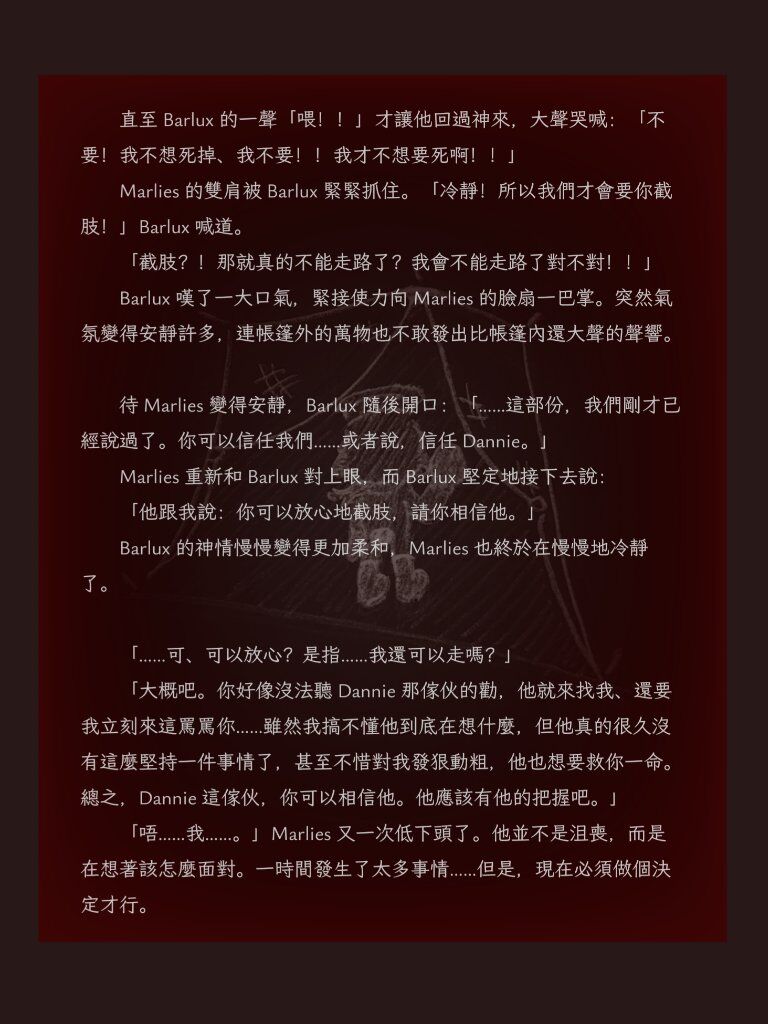 直至 Barlux 的一聲「喂！！」才讓他回過神來，大聲哭喊：「不要！我不想死掉、我不要！！我才不想要死啊！！」

Marlies 的雙肩被 Barlux 緊緊抓住。「冷靜！所以我們才會要你截肢！」Barlux 喊道。

「截肢？！那就真的不能走路了？我會不能走路了對不對！！」

Barlux 嘆了一大口氣，緊接使力向 Marlies 的臉扇一巴掌。突然氣氛變得安靜許多，連帳篷外的萬物也不敢發出比帳篷內還大聲的聲響。

待 Marlies 變得安靜，Barlux 隨後開口：「......這部份，我們剛才已經說過了。你可以信任我們......或者說，信任 Dannie。」

Marlies 重新和 Barlux 對上眼，而 Barlux 堅定地接下去說：

「他跟我說：你可以放心地截肢，請你相信他。」

Barlux 的神情慢慢變得更加柔和，Marlies 也終於在慢慢地冷靜了。

「......可、可以放心？是指......我還可以走嗎？」

「大概吧。你好像沒法聽 Dannie 那傢伙的勸，他就來找我、還要我立刻來這罵罵你......雖然我搞不懂他到底在想什麼，但他真的很久沒有這麼堅持一件事情了，甚至不惜對我發狠動粗，他也想要救你一命。總之，Dannie 這傢伙，你可以相信他。他應該有他的把握吧。」

「唔......我......。」Marlies 又一次低下頭了。他並不是沮喪，而是在想著該怎麼面對。一時間發生了太多事情......但是，現在必須做個決定才行。